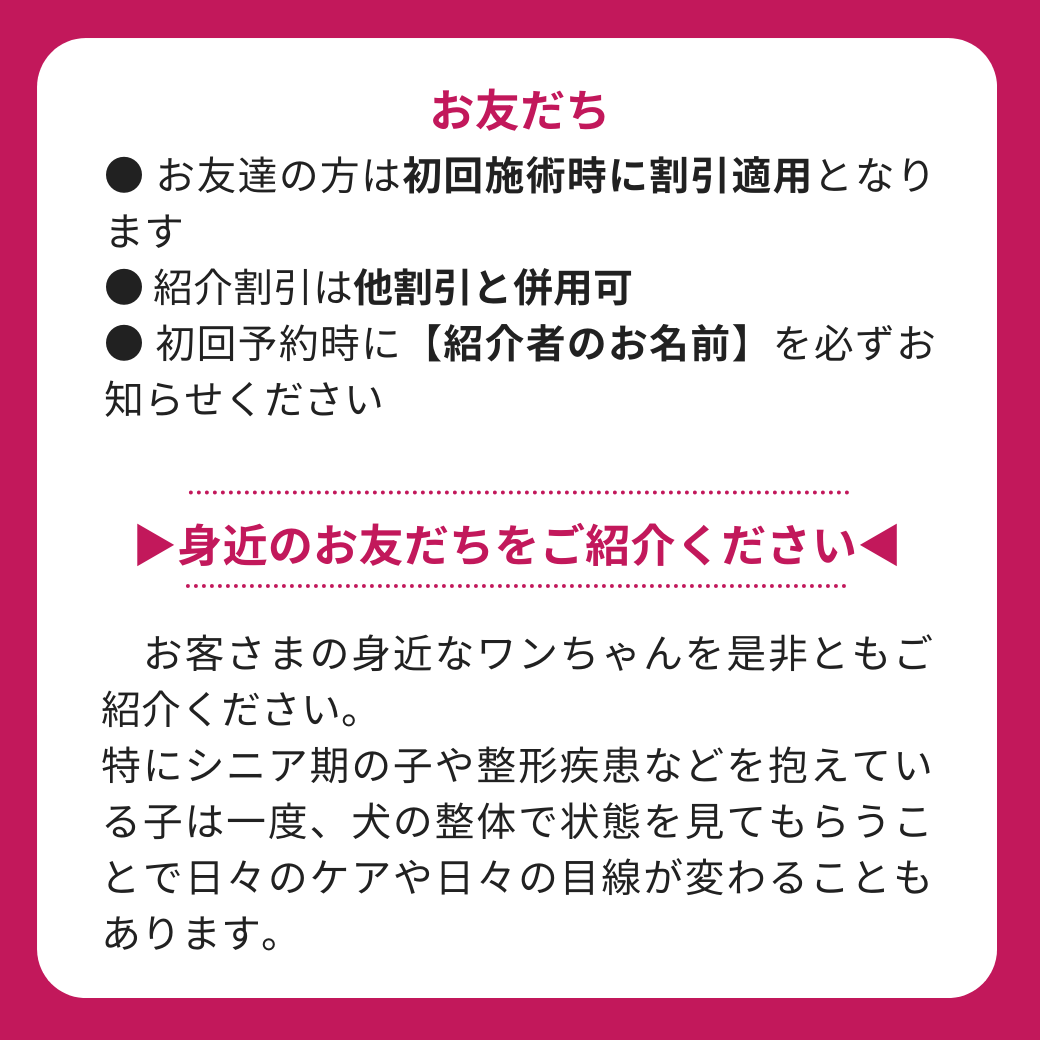 お友だち

● お友達の方は初回施術時に割引適用となります

● 紹介割引は他割引と併用可

● 初回予約時に【紹介者のお名前】を必ずお知らせください

▶身近のお友だちをご紹介ください◀

　お客さまの身近なワンちゃんを是非ともご紹介ください。
特にシニア期の子や整形疾患などを抱えている子は一度、犬の整体で状態を見てもらうことで日々のケアや日々の目線が変わることもあります。